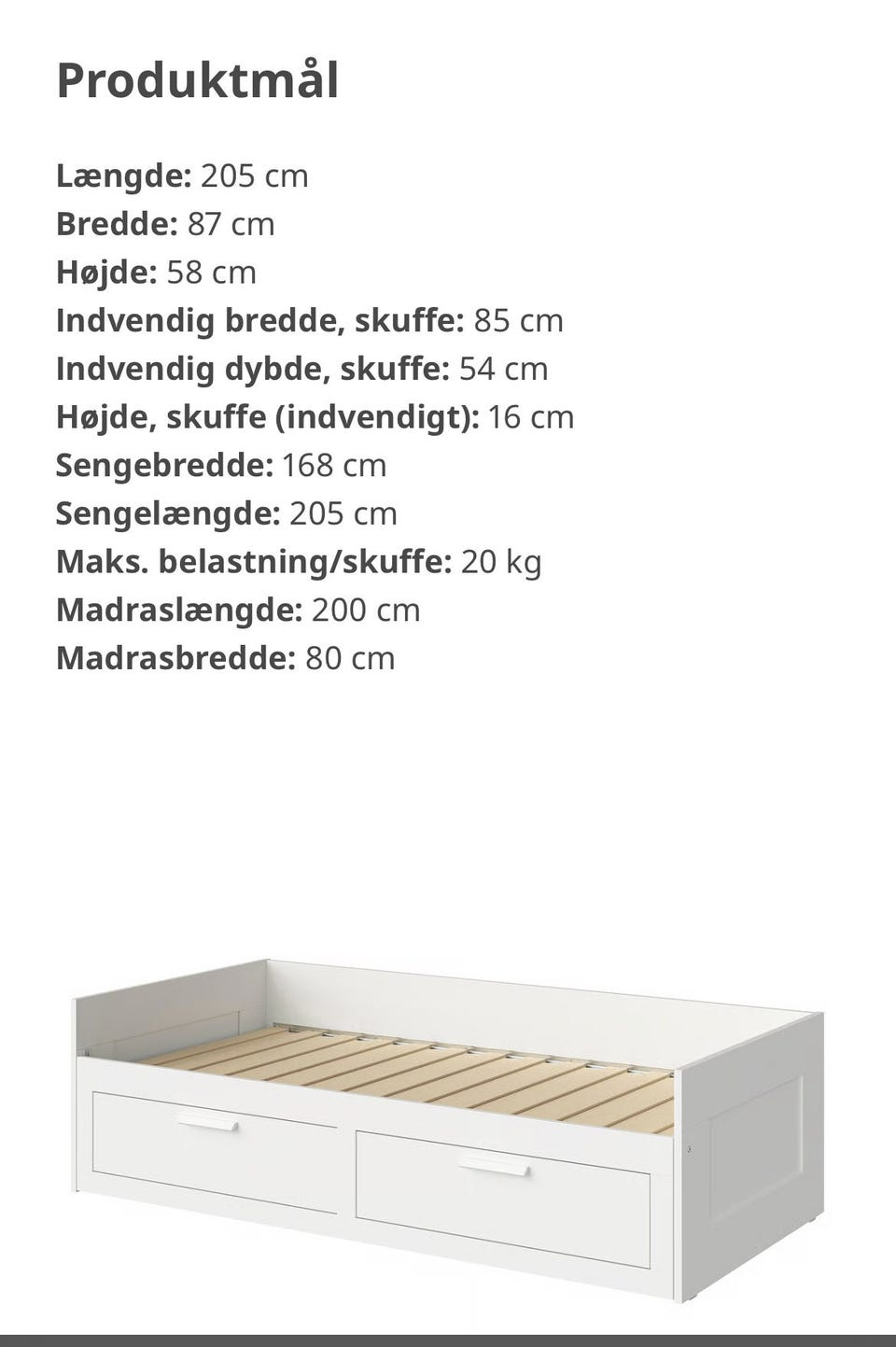 Produktmål

Længde: 205 cm
Bredde: 87 cm
Højde: 58 cm
Indvendig bredde, skuffe: 85 cm
Indvendig dybde, skuffe: 54 cm
Højde, skuffe (indvendigt): 16 cm
Sengebredde: 168 cm
Sengelængde: 205 cm
Maks. belastning/skuffe: 20 kg
Madraslængde: 200 cm
Madrasbredde: 80 cm